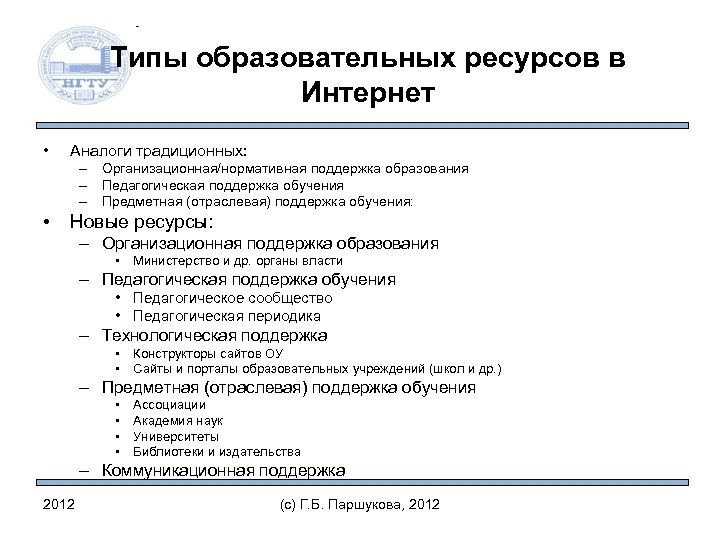 НГТУ

Типы образовательных ресурсов в Интернет

• Аналоги традиционных:
– Организационная/нормативная поддержка образования
– Педагогическая поддержка обучения
– Предметная (отраслевая) поддержка обучения:

• Новые ресурсы:
– Организационная поддержка образования
• Министерство и др. органы власти
– Педагогическая поддержка обучения
• Педагогическое сообщество
• Педагогическая периодика
– Технологическая поддержка
• Конструкторы сайтов ОУ
• Сайты и порталы образовательных учреждений (школ и др.)
– Предметная (отраслевая) поддержка обучения
• Ассоциации
• Академия наук
• Университеты
• Библиотеки и издательства
– Коммуникационная поддержка

2012 (с) Г.Б. Паршукова, 2012